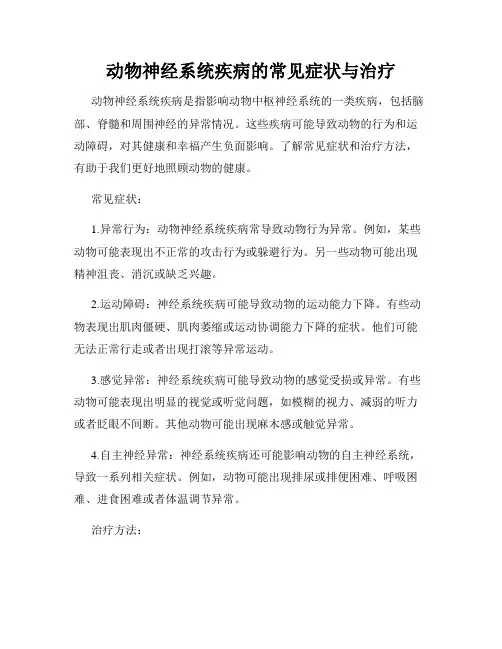 动物神经系统疾病的常见症状与治疗

动物神经系统疾病是指影响动物中枢神经系统的一类疾病，包括脑部、脊髓和周围神经的异常情况。这些疾病可能导致动物的行为和运动障碍，对其健康和幸福产生负面影响。了解常见症状和治疗方法，有助于我们更好地照顾动物的健康。

常见症状：

1.异常行为：动物神经系统疾病常导致动物行为异常。例如，某些动物可能表现出不正常的攻击行为或躲避行为。另一些动物可能出现精神沮丧、消沉或缺乏兴趣。

2.运动障碍：神经系统疾病可能导致动物的运动能力下降。有些动物表现出肌肉僵硬、肌肉萎缩或运动协调能力下降的症状。他们可能无法正常行走或者出现打滚等异常运动。

3.感觉异常：神经系统疾病可能导致动物的感觉受损或异常。有些动物可能表现出明显的视觉或听觉问题，如模糊的视力、减弱的听力或者眨眼不间断。其他动物可能出现麻木感或触觉异常。

4.自主神经异常：神经系统疾病还可能影响动物的自主神经系统，导致一系列相关症状。例如，动物可能出现排尿或排便困难、呼吸困难、进食困难或者体温调节异常。

治疗方法：